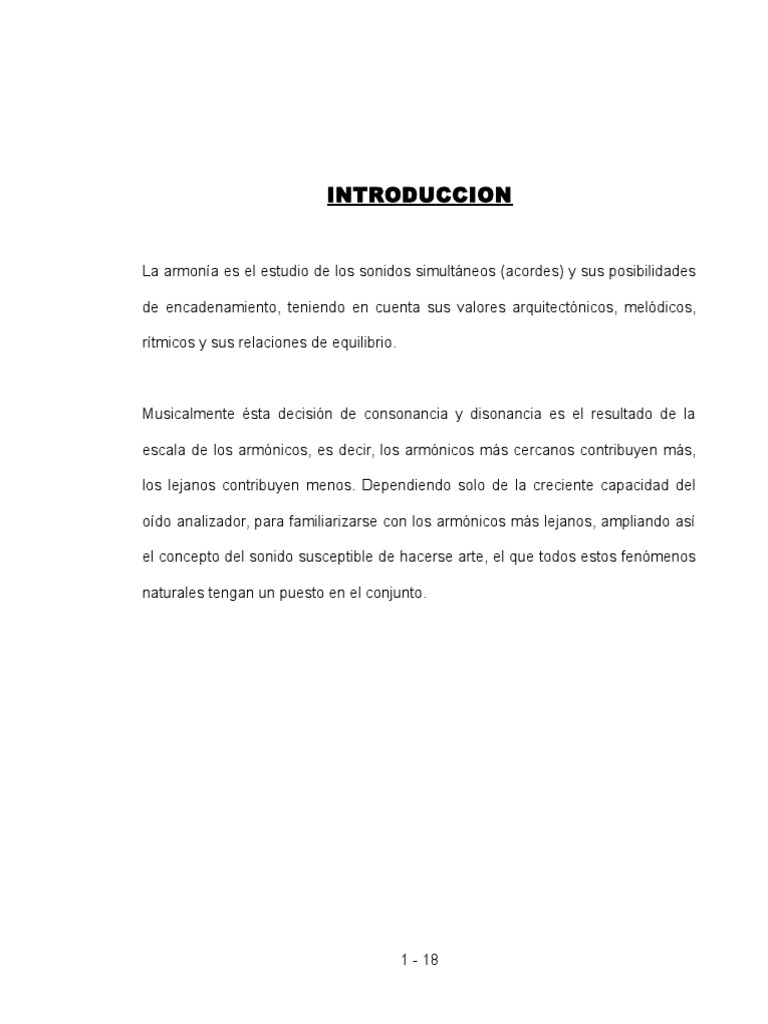 INTRODUCCION

La armonía es el estudio de los sonidos simultáneos (acordes) y sus posibilidades de encadenamiento, teniendo en cuenta sus valores arquitectónicos, melódicos, rítmicos y sus relaciones de equilibrio.

Musicalmente ésta decisión de consonancia y disonancia es el resultado de la escala de los armónicos, es decir, los armónicos más cercanos contribuyen más, los lejanos contribuyen menos. Dependiendo solo de la creciente capacidad del oído analizador, para familiarizarse con los armónicos más lejanos, ampliando así el concepto del sonido susceptible de hacerse arte, el que todos estos fenómenos naturales tengan un puesto en el conjunto.

1 - 18